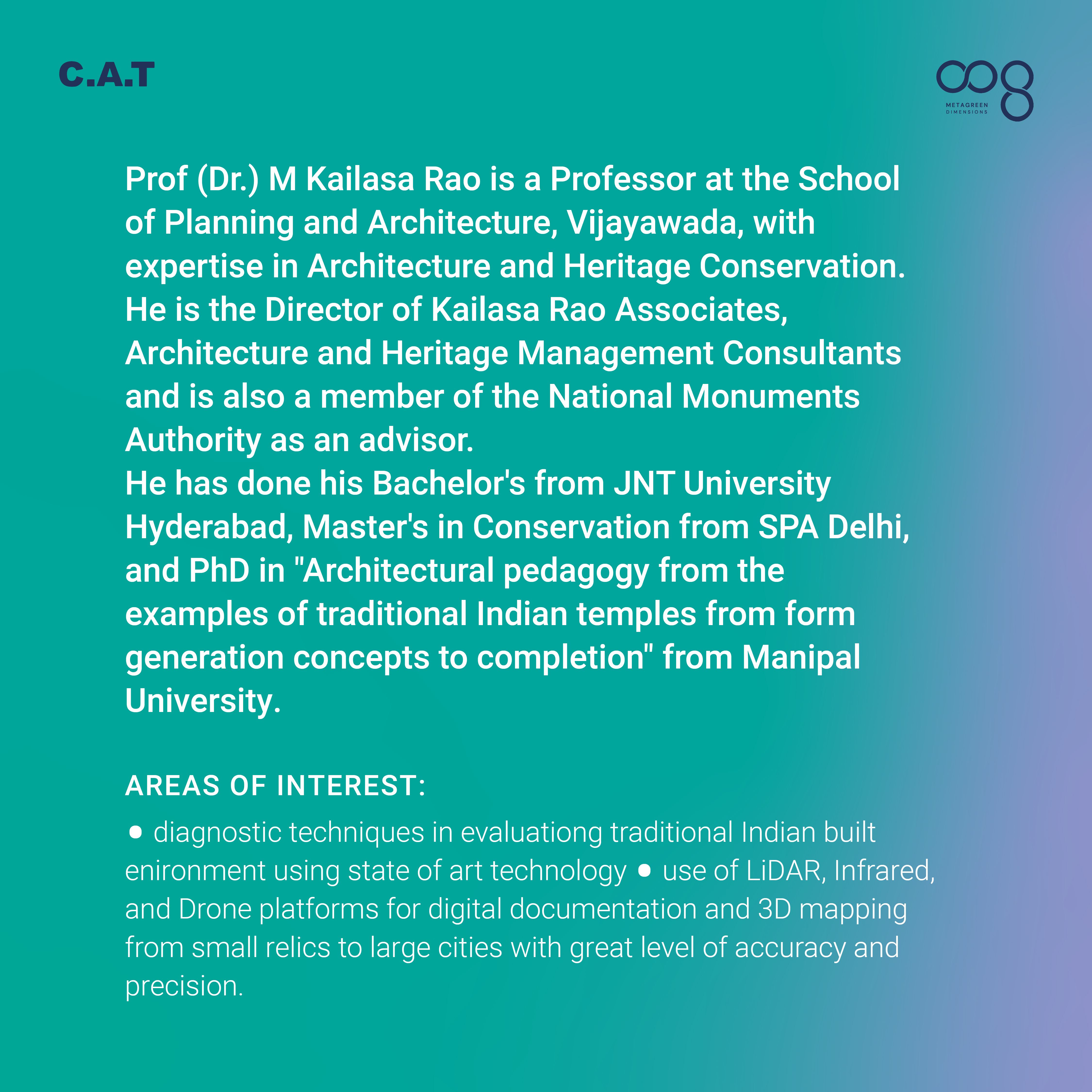 C.A.T

METAGREEN DIMENSIONS

Prof (Dr.) M Kailasa Rao is a Professor at the School of Planning and Architecture, Vijayawada, with expertise in Architecture and Heritage Conservation. He is the Director of Kailasa Rao Associates, Architecture and Heritage Management Consultants and is also a member of the National Monuments Authority as an advisor.
He has done his Bachelor's from JNT University Hyderabad, Master's in Conservation from SPA Delhi, and PhD in "Architectural pedagogy from the examples of traditional Indian temples from form generation concepts to completion" from Manipal University.

AREAS OF INTEREST:

● diagnostic techniques in evaluationg traditional Indian built enironment using state of art technology ● use of LiDAR, Infrared, and Drone platforms for digital documentation and 3D mapping from small relics to large cities with great level of accuracy and precision.